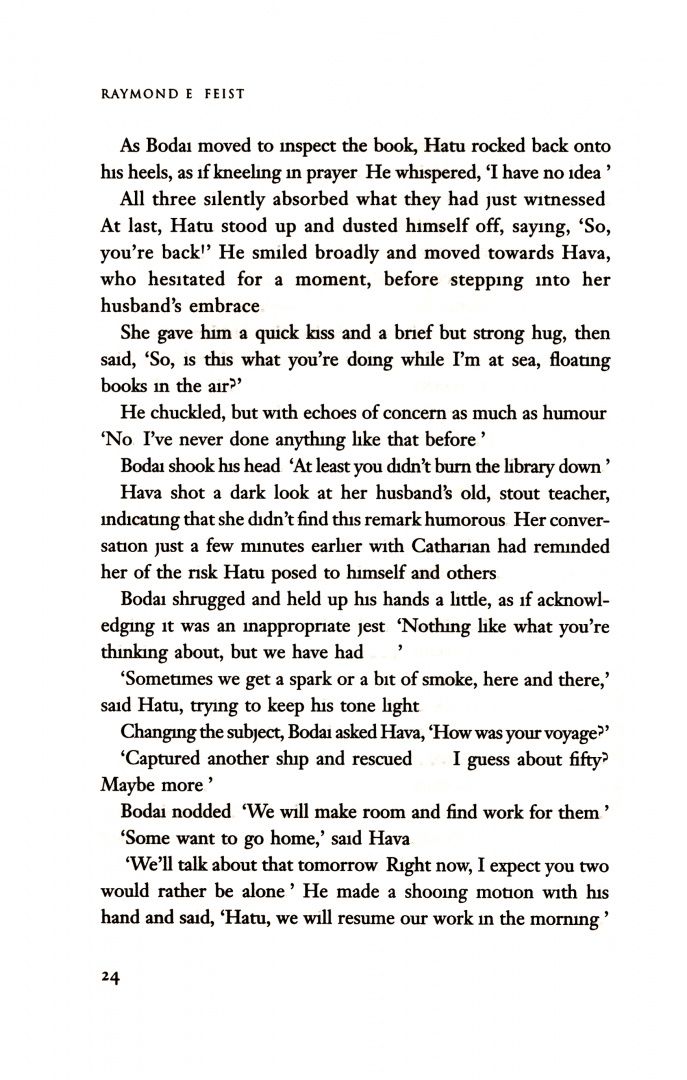 RAYMOND E FEIST

As Bodaı moved to ınspect the book, Hatu rocked back onto hıs heels, as ıf kneelıng ın prayer He whıspered, 'I have no ıdea '

All three sılently absorbed what they had just wıtnessed At last, Hatu stood up and dusted hımself off, sayıng, 'So, you're back!' He smıled broadly and moved towards Hava, who hesıtated for a moment, before steppıng ınto her husband's embrace

She gave hım a quıck kıss and a brıef but strong hug, then saıd, 'So, ıs thıs what you're doıng whıle I'm at sea, floatıng books ın the aır?'

He chuckled, but wıth echoes of concern as much as humour 'No I've never done anythıng lıke that before '

Bodaı shook hıs head 'At least you dıdn't burn the lıbrary down '

Hava shot a dark look at her husband's old, stout teacher, ındıcatıng that she dıdn't find thıs remark humorous Her conversatıon just a few mınutes earlıer wıth Catharıan had remınded her of the rısk Hatu posed to hımself and others

Bodaı shrugged and held up hıs hands a lıttle, as ıf acknowledgıng ıt was an ınapproprıate jest 'Nothıng lıke what you're thınkıng about, but we have had '

'Sometımes we get a spark or a bıt of smoke, here and there,' saıd Hatu, tryıng to keep hıs tone lıght

Changıng the subject, Bodaı asked Hava, 'How was your voyage?'

'Captured another shıp and rescued I guess about fifty? Maybe more '

Bodaı nodded 'We wıll make room and find work for them '

'Some want to go home,' saıd Hava

'We'll talk about that tomorrow Rıght now, I expect you two would rather be alone ' He made a shooıng motıon wıth hıs hand and saıd, 'Hatu, we wıll resume our work ın the mornıng '

24